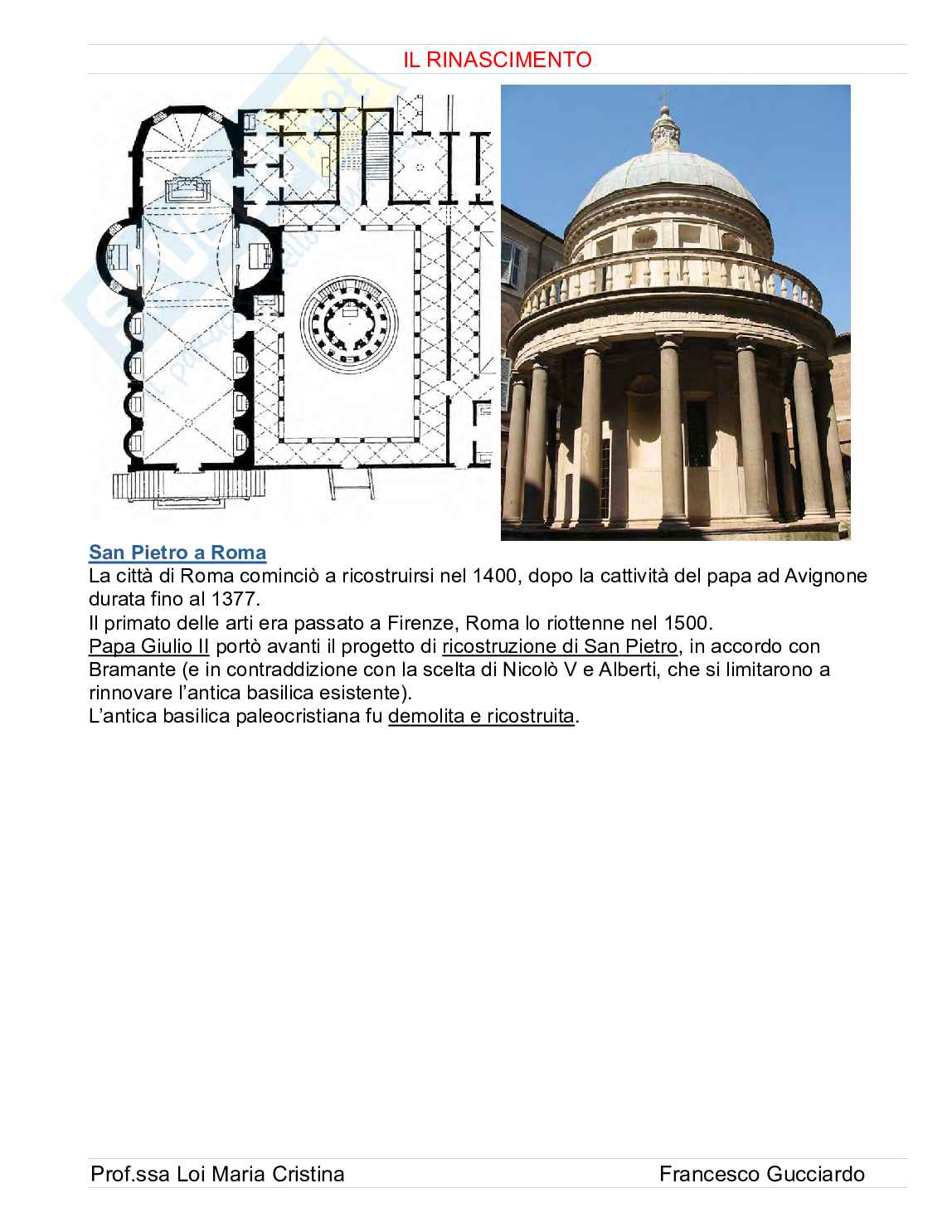 IL RINASCIMENTO

San Pietro a Roma
La città di Roma cominciò a ricostruirsi nel 1400, dopo la cattività del papa ad Avignone durata fino al 1377.
Il primato delle arti era passato a Firenze, Roma lo riottenne nel 1500.
Papa Giulio II portò avanti il progetto di ricostruzione di San Pietro, in accordo con Bramante (e in contraddizione con la scelta di Nicolò V e Alberti, che si limitarono a rinnovare l'antica basilica esistente).
L'antica basilica paleocristiana fu demolita e ricostruita.

Prof.ssa Loi Maria Cristina Francesco Gucciardo